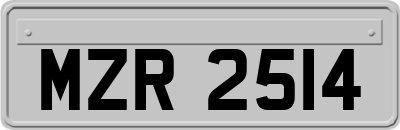 MZR 2514